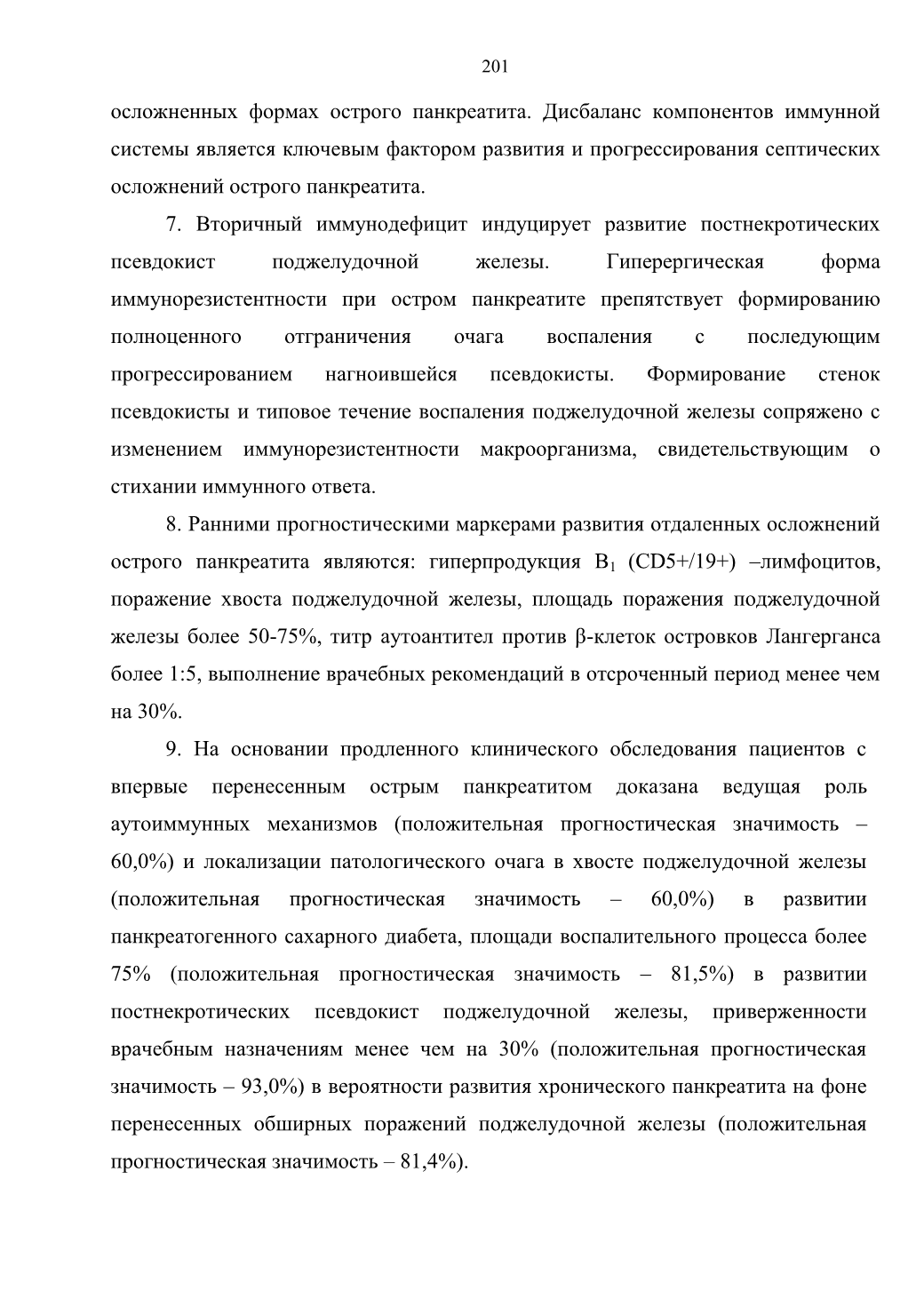 201

осложненных формах острого панкреатита. Дисбаланс компонентов иммунной системы является ключевым фактором развития и прогрессирования септических осложнений острого панкреатита.

7. Вторичный иммунодефицит индуцирует развитие постнекротических псевдокист поджелудочной железы. Гиперергическая форма иммунорезистентности при остром панкреатите препятствует формированию полноценного отграничения очага воспаления с последующим прогрессированием нагноившейся псевдокисты. Формирование стенок псевдокисты и типовое течение воспаления поджелудочной железы сопряжено с изменением иммунорезистентности макроорганизма, свидетельствующим о стихании иммунного ответа.

8. Ранними прогностическими маркерами развития отдаленных осложнений острого панкреатита являются: гиперпродукция $B_1$ (CD5+/19+) –лимфоцитов, поражение хвоста поджелудочной железы, площадь поражения поджелудочной железы более 50-75%, титр аутоантител против β-клеток островков Лангерганса более 1:5, выполнение врачебных рекомендаций в отсроченный период менее чем на 30%.

9. На основании продленного клинического обследования пациентов с впервые перенесенным острым панкреатитом доказана ведущая роль аутоиммунных механизмов (положительная прогностическая значимость – 60,0%) и локализации патологического очага в хвосте поджелудочной железы (положительная прогностическая значимость – 60,0%) в развитии панкреатогенного сахарного диабета, площади воспалительного процесса более 75% (положительная прогностическая значимость – 81,5%) в развитии постнекротических псевдокист поджелудочной железы, приверженности врачебным назначениям менее чем на 30% (положительная прогностическая значимость – 93,0%) в вероятности развития хронического панкреатита на фоне перенесенных обширных поражений поджелудочной железы (положительная прогностическая значимость – 81,4%).